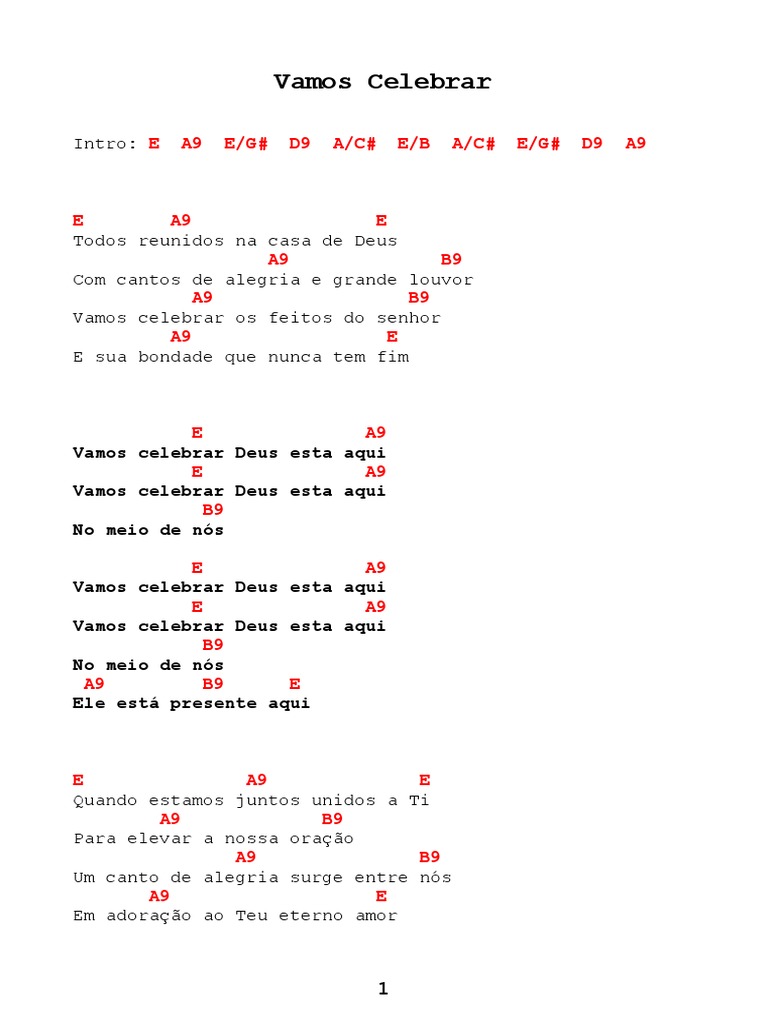 Vamos Celebrar

Intro: E A9 E/G# D9 A/C# E/B A/C# E/G# D9 A9

E A9 E
Todos reunidos na casa de Deus
A9 B9
Com cantos de alegria e grande louvor
A9 B9
Vamos celebrar os feitos do senhor
A9 E
E sua bondade que nunca tem fim

E A9
Vamos celebrar Deus esta aqui
E A9
Vamos celebrar Deus esta aqui
B9
No meio de nós

E A9
Vamos celebrar Deus esta aqui
E A9
Vamos celebrar Deus esta aqui
B9
No meio de nós
A9 B9 E
Ele está presente aqui

E A9 E
Quando estamos juntos unidos a Ti
A9 B9
Para elevar a nossa oração
A9 B9
Um canto de alegria surge entre nós
A9 E
Em adoração ao Teu eterno amor

1